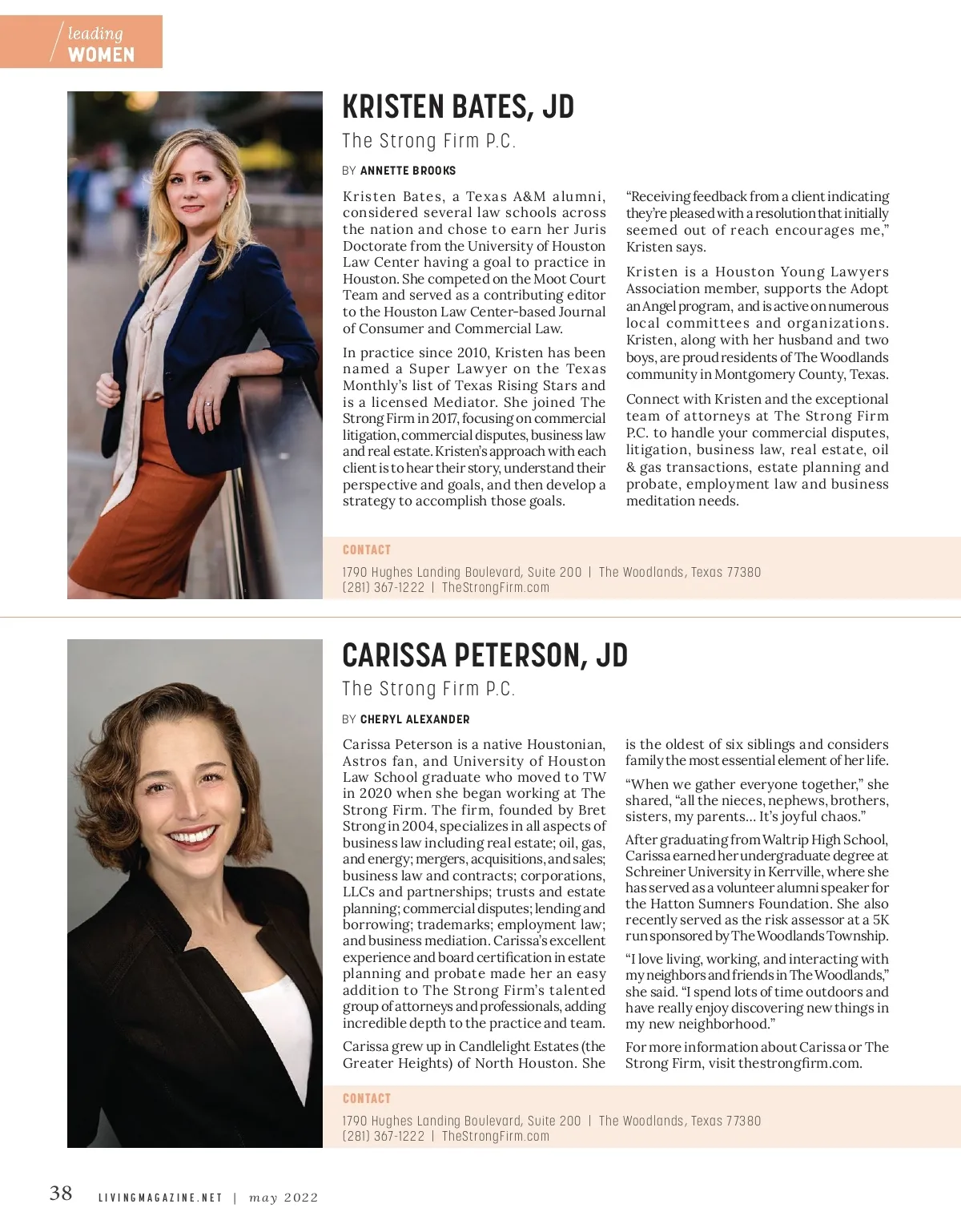 leading WOMEN

KRISTEN BATES, JD

The Strong Firm P.C.

BY ANNETTE BROOKS

Kristen Bates, a Texas A&M alumni, considered several law schools across the nation and chose to earn her Juris Doctorate from the University of Houston Law Center having a goal to practice in Houston. She competed on the Moot Court Team and served as a contributing editor to the Houston Law Center-based Journal of Consumer and Commercial Law.

In practice since 2010, Kristen has been named a Super Lawyer on the Texas Monthly's list of Texas Rising Stars and is a licensed Mediator. She joined The Strong Firm in 2017, focusing on commercial litigation, commercial disputes, business law and real estate. Kristen's approach with each client is to hear their story, understand their perspective and goals, and then develop a strategy to accomplish those goals.

"Receiving feedback from a client indicating they're pleased with a resolution that initially seemed out of reach encourages me," Kristen says.

Kristen is a Houston Young Lawyers Association member, supports the Adopt an Angel program, and is active on numerous local committees and organizations. Kristen, along with her husband and two boys, are proud residents of The Woodlands community in Montgomery County, Texas.

Connect with Kristen and the exceptional team of attorneys at The Strong Firm P.C. to handle your commercial disputes, litigation, business law, real estate, oil & gas transactions, estate planning and probate, employment law and business meditation needs.

CONTACT

1790 Hughes Landing Boulevard, Suite 200 | The Woodlands, Texas 77380
(281) 367-1222 | TheStrongFirm.com

CARISSA PETERSON, JD

The Strong Firm P.C.

BY CHERYL ALEXANDER

Carissa Peterson is a native Houstonian, Astros fan, and University of Houston Law School graduate who moved to TW in 2020 when she began working at The Strong Firm. The firm, founded by Bret Strong in 2004, specializes in all aspects of business law including real estate; oil, gas, and energy; mergers, acquisitions, and sales; business law and contracts; corporations, LLCs and partnerships; trusts and estate planning; commercial disputes; lending and borrowing; trademarks; employment law; and business mediation. Carissa's excellent experience and board certification in estate planning and probate made her an easy addition to The Strong Firm's talented group of attorneys and professionals, adding incredible depth to the practice and team.

Carissa grew up in Candlelight Estates (the Greater Heights) of North Houston. She is the oldest of six siblings and considers family the most essential element of her life.

"When we gather everyone together," she shared, "all the nieces, nephews, brothers, sisters, my parents... It's joyful chaos."

After graduating from Waltrip High School, Carissa earned her undergraduate degree at Schreiner University in Kerrville, where she has served as a volunteer alumni speaker for the Hatton Sumners Foundation. She also recently served as the risk assessor at a 5K run sponsored by The Woodlands Township.

"I love living, working, and interacting with my neighbors and friends in The Woodlands," she said. "I spend lots of time outdoors and have really enjoy discovering new things in my new neighborhood."

For more information about Carissa or The Strong Firm, visit thestrongfirm.com.

CONTACT

1790 Hughes Landing Boulevard, Suite 200 | The Woodlands, Texas 77380
(281) 367-1222 | TheStrongFirm.com

38 LIVINGMAGAZINE.NET | may 2022